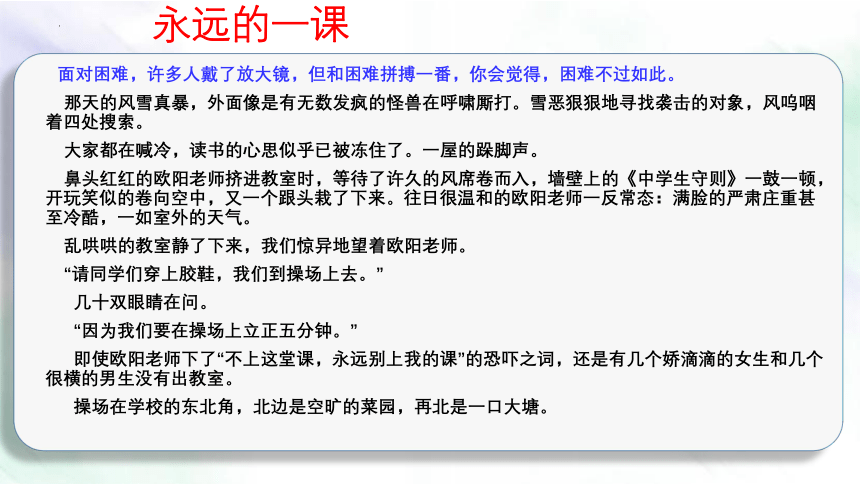 永远的一课

面对困难，许多人戴了放大镜，但和困难拼搏一番，你会觉得，困难不过如此。

那天的风雪真暴，外面像是有无数发疯的怪兽在呼啸厮打。雪恶狠狠地寻找袭击的对象，风呜咽着四处搜索。

大家都在喊冷，读书的心思似乎已被冻住了。一屋的跺脚声。

鼻头红红的欧阳老师挤进教室时，等待了许久的风席卷而入，墙壁上的《中学生守则》一鼓一顿，开玩笑似的卷向空中，又一个跟头栽了下来。往日很温和的欧阳老师一反常态：满脸的严肃庄重甚至冷酷，一如室外的天气。

乱哄哄的教室静了下来，我们惊异地望着欧阳老师。

“请同学们穿上胶鞋，我们到操场上去。”

几十双眼睛在问。

“因为我们要在操场上立正五分钟。”

即使欧阳老师下了“不上这堂课，永远别上我的课”的恐吓之词，还是有几个娇滴滴的女生和几个很横的男生没有出教室。

操场在学校的东北角，北边是空旷的菜园，再北是一口大塘。